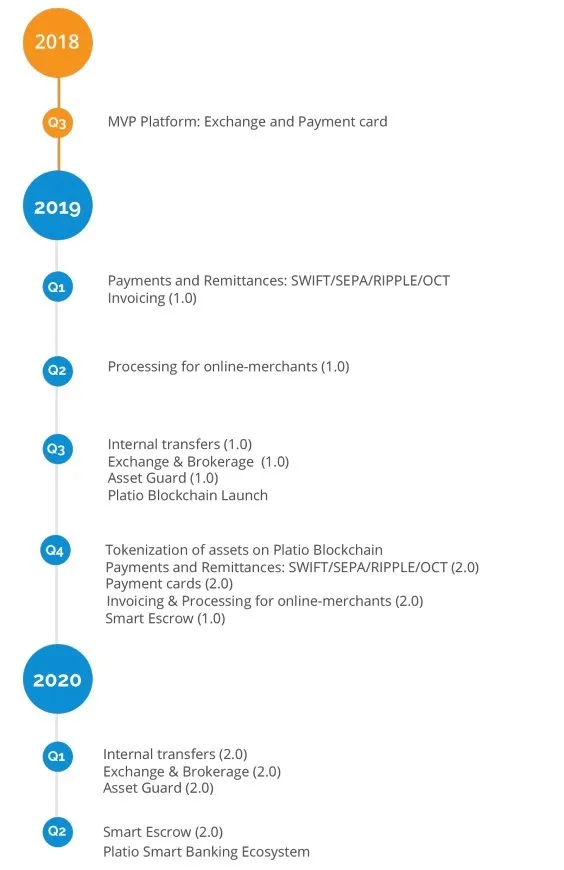 2018

Q3 MVP Platform: Exchange and Payment card

2019

Q1 Payments and Remittances: SWIFT/SEPA/RIPPLE/OCT
Invoicing (1.0)

Q2 Processing for online-merchants (1.0)

Q3 Internal transfers (1.0)
Exchange & Brokerage (1.0)
Asset Guard (1.0)
Platio Blockchain Launch

Q4 Tokenization of assets on Platio Blockchain
Payments and Remittances: SWIFT/SEPA/RIPPLE/OCT (2.0)
Payment cards (2.0)
Invoicing & Processing for online-merchants (2.0)
Smart Escrow (1.0)

2020

Q1 Internal transfers (2.0)
Exchange & Brokerage (2.0)
Asset Guard (2.0)

Q2 Smart Escrow (2.0)
Platio Smart Banking Ecosystem